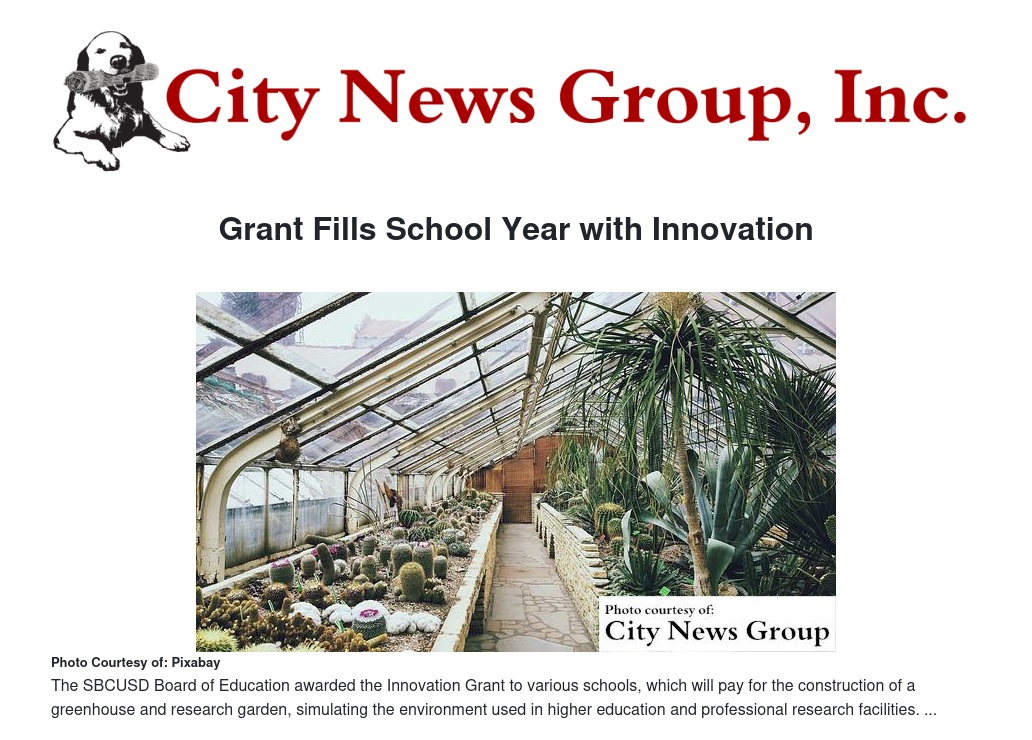 City News Group, Inc.

Grant Fills School Year with Innovation

Photo courtesy of:
City News Group

Photo Courtesy of: Pixabay

The SBCUSD Board of Education awarded the Innovation Grant to various schools, which will pay for the construction of a greenhouse and research garden, simulating the environment used in higher education and professional research facilities. ...